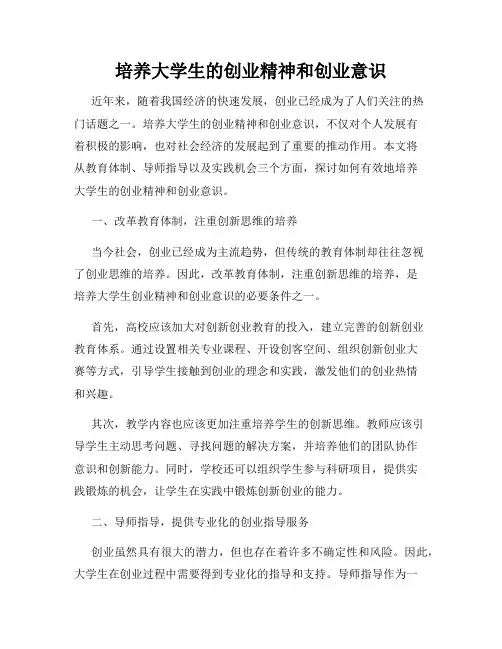 培养大学生的创业精神和创业意识

近年来，随着我国经济的快速发展，创业已经成为了人们关注的热门话题之一。培养大学生的创业精神和创业意识，不仅对个人发展有着积极的影响，也对社会经济的发展起到了重要的推动作用。本文将从教育体制、导师指导以及实践机会三个方面，探讨如何有效地培养大学生的创业精神和创业意识。

一、改革教育体制，注重创新思维的培养

当今社会，创业已经成为主流趋势，但传统的教育体制却往往忽视了创业思维的培养。因此，改革教育体制，注重创新思维的培养，是培养大学生创业精神和创业意识的必要条件之一。

首先，高校应该加大对创新创业教育的投入，建立完善的创新创业教育体系。通过设置相关专业课程、开设创客空间、组织创新创业大赛等方式，引导学生接触到创业的理念和实践，激发他们的创业热情和兴趣。

其次，教学内容也应该更加注重培养学生的创新思维。教师应该引导学生主动思考问题、寻找问题的解决方案，并培养他们的团队协作意识和创新能力。同时，学校还可以组织学生参与科研项目，提供实践锻炼的机会，让学生在实践中锻炼创新创业的能力。

二、导师指导，提供专业化的创业指导服务

创业虽然具有很大的潜力，但也存在着许多不确定性和风险。因此，大学生在创业过程中需要得到专业化的指导和支持。导师指导作为一